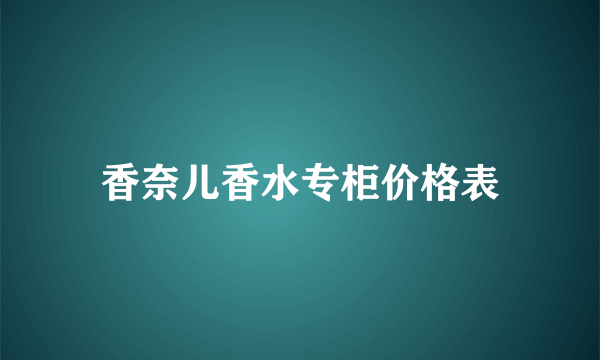 香奈儿香水专柜价格表